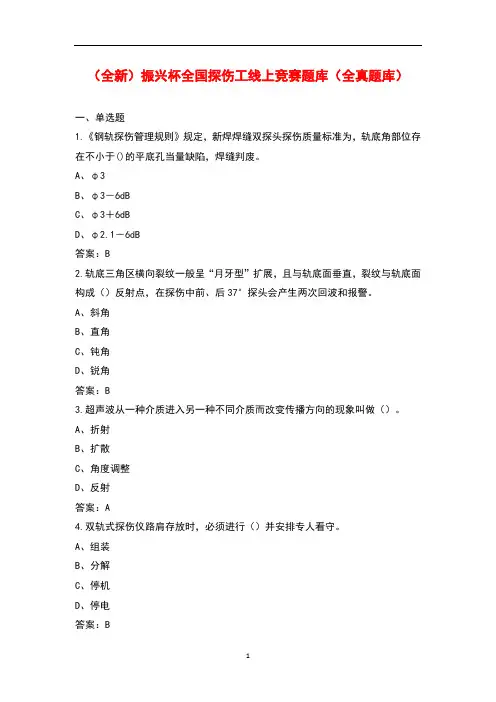 （全新）振兴杯全国探伤工线上竞赛题库（全真题库）

一、单选题

1.《钢轨探伤管理规则》规定，新焊焊缝双探头探伤质量标准为，轨底角部位存在不小于()的平底孔当量缺陷，焊缝判废。

A、φ3

B、φ3－6dB

C、φ3＋6dB

D、φ2.1－6dB

答案：B

2.轨底三角区横向裂纹一般呈“月牙型”扩展，且与轨底面垂直，裂纹与轨底面构成（）反射点，在探伤中前、后37°探头会产生两次回波和报警。

A、斜角

B、直角

C、钝角

D、锐角

答案：B

3.超声波从一种介质进入另一种不同介质而改变传播方向的现象叫做（）。

A、折射

B、扩散

C、角度调整

D、反射

答案：A

4.双轨式探伤仪路肩存放时，必须进行（）并安排专人看守。

A、组装

B、分解

C、停机

D、停电

答案：B

1